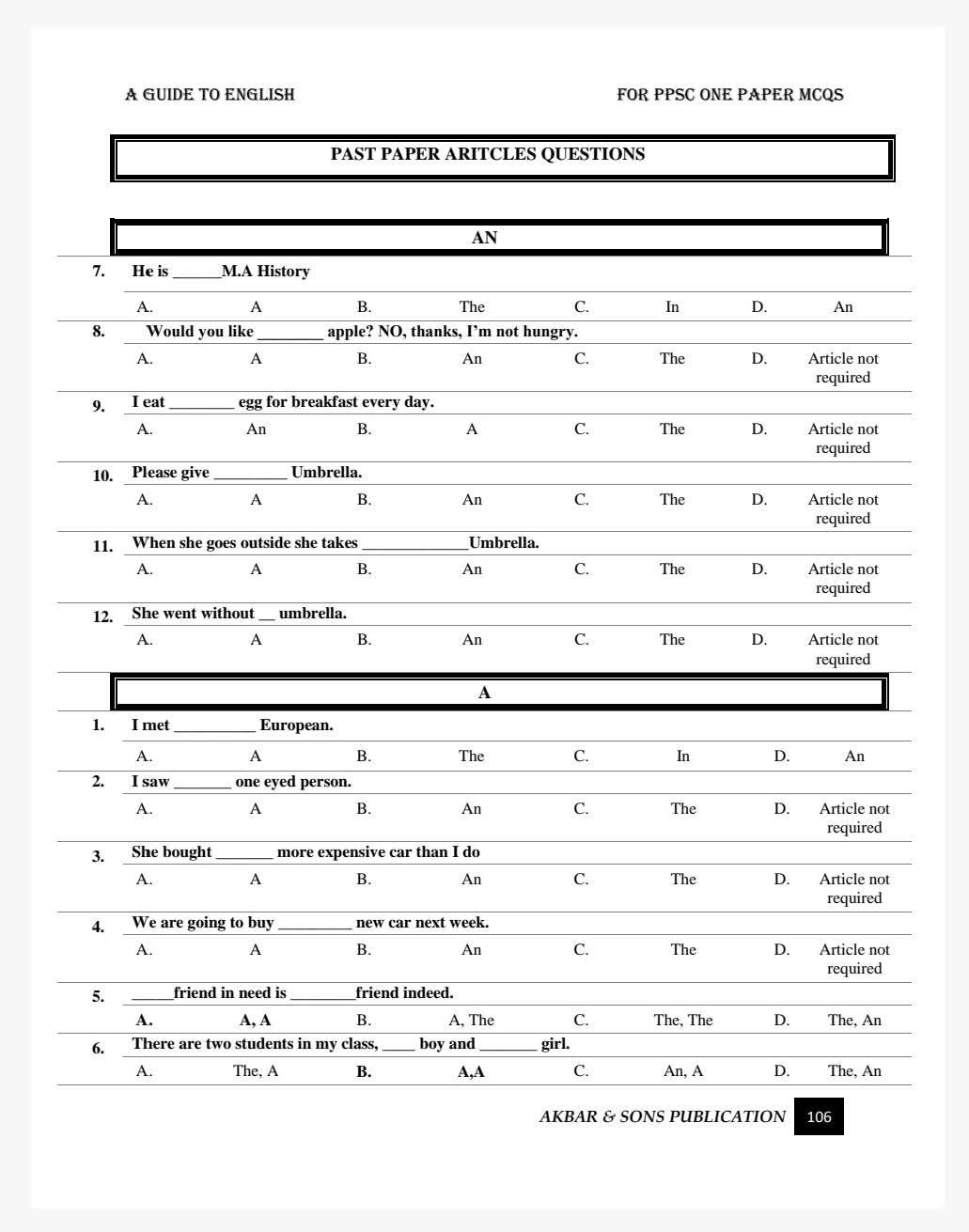 A GUIDE TO ENGLISH FOR PPSC ONE PAPER MCQS

PAST PAPER ARITCLES QUESTIONS

AN

7. He is ____M.A History

A. A B. The C. In D. An

8. Would you like ____ apple? NO, thanks, I'm not hungry.

A. A B. An C. The D. Article not required

9. I eat ____ egg for breakfast every day.

A. An B. A C. The D. Article not required

10. Please give ____ Umbrella.

A. A B. An C. The D. Article not required

11. When she goes outside she takes ____Umbrella.

A. A B. An C. The D. Article not required

12. She went without ____ umbrella.

A. A B. An C. The D. Article not required

A

1. I met ____ European.

A. A B. The C. In D. An

2. I saw ____ one eyed person.

A. A B. An C. The D. Article not required

3. She bought ____ more expensive car than I do

A. A B. An C. The D. Article not required

4. We are going to buy ____ new car next week.

A. A B. An C. The D. Article not required

5. ____friend in need is ____friend indeed.

A. A, A B. A, The C. The, The D. The, An

6. There are two students in my class, ____ boy and ____ girl.

A. The, A B. A,A C. An, A D. The, An

AKBAR & SONS PUBLICATION 106